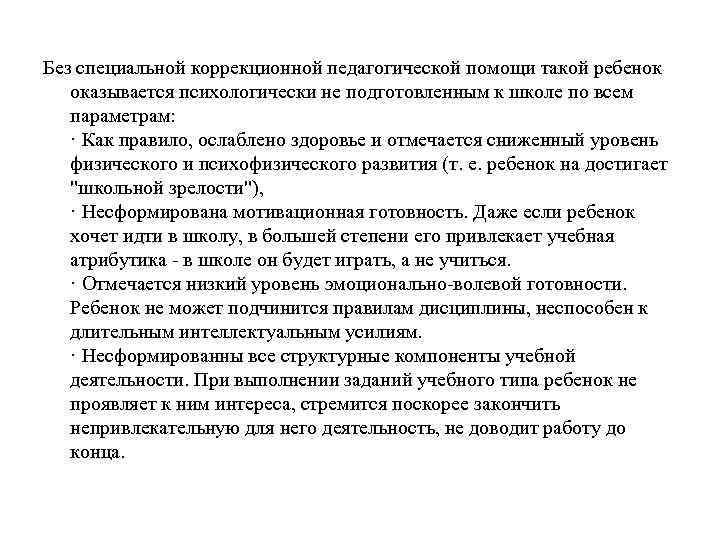 Без специальной коррекционной педагогической помощи такой ребенок оказывается психологически не подготовленным к школе по всем параметрам:
· Как правило, ослаблено здоровье и отмечается сниженный уровень физического и психофизического развития (т. е. ребенок на достигает "школьной зрелости"),
· Несформирована мотивационная готовность. Даже если ребенок хочет идти в школу, в большей степени его привлекает учебная атрибутика - в школе он будет играть, а не учиться.
· Отмечается низкий уровень эмоционально-волевой готовности. Ребенок не может подчинится правилам дисциплины, неспособен к длительным интеллектуальным усилиям.
· Несформированны все структурные компоненты учебной деятельности. При выполнении заданий учебного типа ребенок не проявляет к ним интереса, стремится поскорее закончить непривлекательную для него деятельность, не доводит работу до конца.